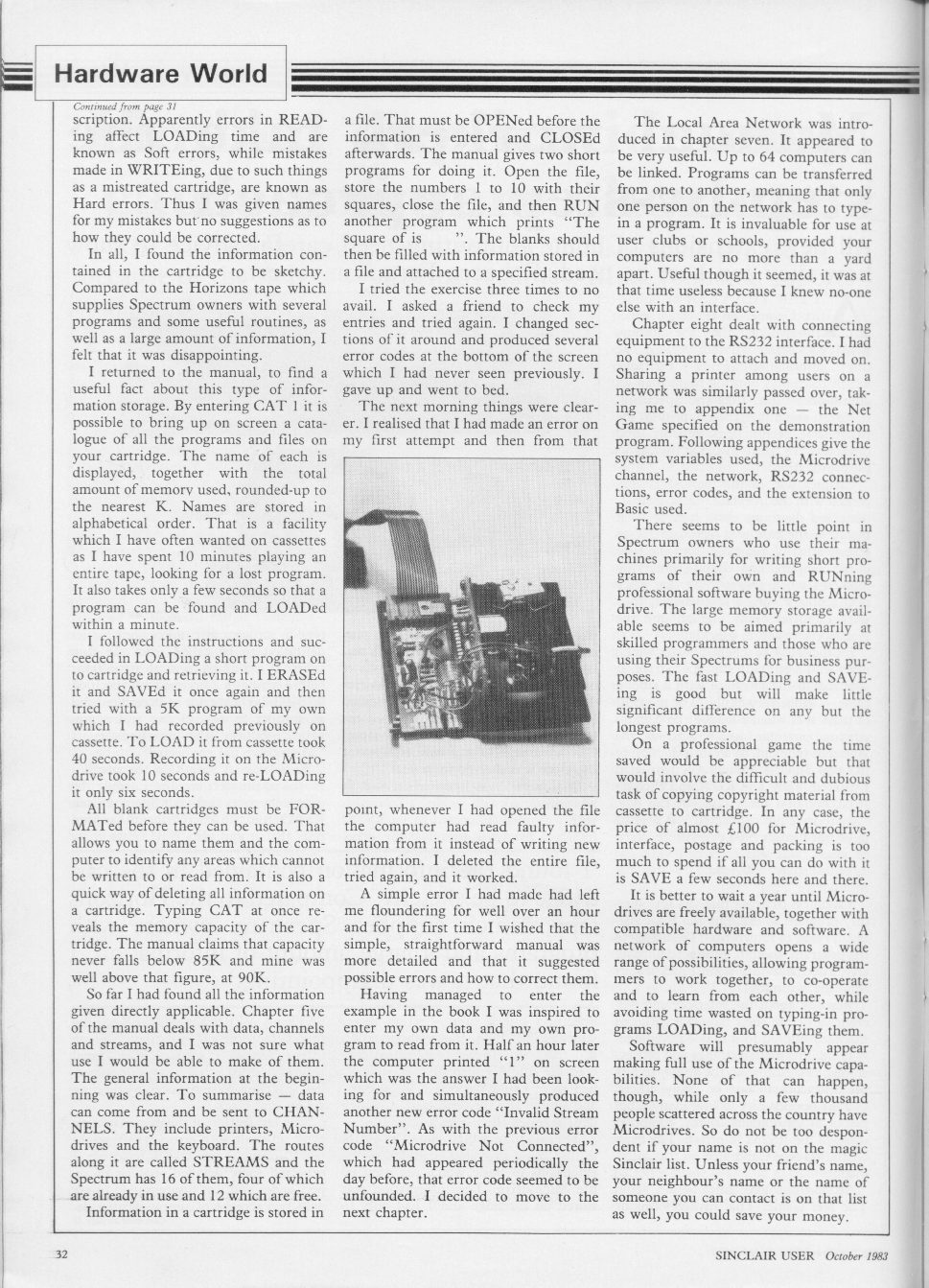 Hardware World

Continued from page 31

scription. Apparently errors in READing affect LOADing time and are known as Soft errors, while mistakes made in WRITEing, due to such things as a mistreated cartridge, are known as Hard errors. Thus I was given names for my mistakes but no suggestions as to how they could be corrected.

In all, I found the information contained in the cartridge to be sketchy. Compared to the Horizons tape which supplies Spectrum owners with several programs and some useful routines, as well as a large amount of information, I felt that it was disappointing.

I returned to the manual, to find a useful fact about this type of information storage. By entering CAT 1 it is possible to bring up on screen a catalogue of all the programs and files on your cartridge. The name of each is displayed, together with the total amount of memory used, rounded-up to the nearest K. Names are stored in alphabetical order. That is a facility which I have often wanted on cassettes as I have spent 10 minutes playing an entire tape, looking for a lost program. It also takes only a few seconds so that a program can be found and LOADed within a minute.

I followed the instructions and succeeded in LOADing a short program on to cartridge and retrieving it. I ERASEd it and SAVEd it once again and then tried with a 5K program of my own which I had recorded previously on cassette. To LOAD it from cassette took 40 seconds. Recording it on the Microdrive took 10 seconds and re-LOADing it only six seconds.

All blank cartridges must be FORMATed before they can be used. That allows you to name them and the computer to identify any areas which cannot be written to or read from. It is also a quick way of deleting all information on a cartridge. Typing CAT at once reveals the memory capacity of the cartridge. The manual claims that capacity never falls below 85K and mine was well above that figure, at 90K.

So far I had found all the information given directly applicable. Chapter five of the manual deals with data, channels and streams, and I was not sure what use I would be able to make of them. The general information at the beginning was clear. To summarise — data can come from and be sent to CHANNELS. They include printers, Microdrives and the keyboard. The routes along it are called STREAMS and the Spectrum has 16 of them, four of which are already in use and 12 which are free.

Information in a cartridge is stored in a file. That must be OPENed before the information is entered and CLOSEd afterwards. The manual gives two short programs for doing it. Open the file, store the numbers 1 to 10 with their squares, close the file, and then RUN another program which prints "The square of is ". The blanks should then be filled with information stored in a file and attached to a specified stream.

I tried the exercise three times to no avail. I asked a friend to check my entries and tried again. I changed sections of it around and produced several error codes at the bottom of the screen which I had never seen previously. I gave up and went to bed.

The next morning things were clearer. I realised that I had made an error on my first attempt and then from that point, whenever I had opened the file the computer had read faulty information from it instead of writing new information. I deleted the entire file, tried again, and it worked.

A simple error I had made had left me floundering for well over an hour and for the first time I wished that the simple, straightforward manual was more detailed and that it suggested possible errors and how to correct them.

Having managed to enter the example in the book I was inspired to enter my own data and my own program to read from it. Half an hour later the computer printed "1" on screen which was the answer I had been looking for and simultaneously produced another new error code "Invalid Stream Number". As with the previous error code "Microdrive Not Connected", which had appeared periodically the day before, that error code seemed to be unfounded. I decided to move to the next chapter.

The Local Area Network was introduced in chapter seven. It appeared to be very useful. Up to 64 computers can be linked. Programs can be transferred from one to another, meaning that only one person on the network has to type-in a program. It is invaluable for use at user clubs or schools, provided your computers are no more than a yard apart. Useful though it seemed, it was at that time useless because I knew no-one else with an interface.

Chapter eight dealt with connecting equipment to the RS232 interface. I had no equipment to attach and moved on. Sharing a printer among users on a network was similarly passed over, taking me to appendix one — the Net Game specified on the demonstration program. Following appendices give the system variables used, the Microdrive channel, the network, RS232 connections, error codes, and the extension to Basic used.

There seems to be little point in Spectrum owners who use their machines primarily for writing short programs of their own and RUNning professional software buying the Microdrive. The large memory storage available seems to be aimed primarily at skilled programmers and those who are using their Spectrums for business purposes. The fast LOADing and SAVEing is good but will make little significant difference on any but the longest programs.

On a professional game the time saved would be appreciable but that would involve the difficult and dubious task of copying copyright material from cassette to cartridge. In any case, the price of almost £100 for Microdrive, interface, postage and packing is too much to spend if all you can do with it is SAVE a few seconds here and there.

It is better to wait a year until Microdrives are freely available, together with compatible hardware and software. A network of computers opens a wide range of possibilities, allowing programmers to work together, to co-operate and to learn from each other, while avoiding time wasted on typing-in programs LOADing, and SAVEing them.

Software will presumably appear making full use of the Microdrive capabilities. None of that can happen, though, while only a few thousand people scattered across the country have Microdrives. So do not be too despondent if your name is not on the magic Sinclair list. Unless your friend's name, your neighbour's name or the name of someone you can contact is on that list as well, you could save your money.

32 SINCLAIR USER October 1983